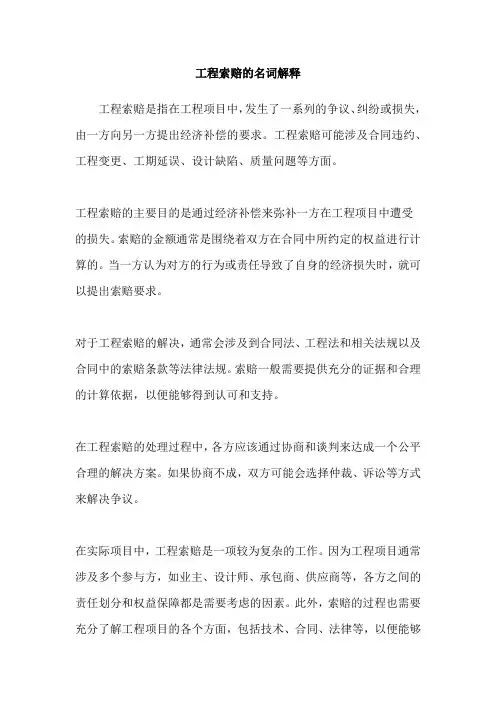 工程索赔的名词解释

工程索赔是指在工程项目中，发生了一系列的争议、纠纷或损失，由一方向另一方提出经济补偿的要求。工程索赔可能涉及合同违约、工程变更、工期延误、设计缺陷、质量问题等方面。

工程索赔的主要目的是通过经济补偿来弥补一方在工程项目中遭受的损失。索赔的金额通常是围绕着双方在合同中所约定的权益进行计算的。当一方认为对方的行为或责任导致了自身的经济损失时，就可以提出索赔要求。

对于工程索赔的解决，通常会涉及到合同法、工程法和相关法规以及合同中的索赔条款等法律法规。索赔一般需要提供充分的证据和合理的计算依据，以便能够得到认可和支持。

在工程索赔的处理过程中，各方应该通过协商和谈判来达成一个公平合理的解决方案。如果协商不成，双方可能会选择仲裁、诉讼等方式来解决争议。

在实际项目中，工程索赔是一项较为复杂的工作。因为工程项目通常涉及多个参与方，如业主、设计师、承包商、供应商等，各方之间的责任划分和权益保障都是需要考虑的因素。此外，索赔的过程也需要充分了解工程项目的各个方面，包括技术、合同、法律等，以便能够